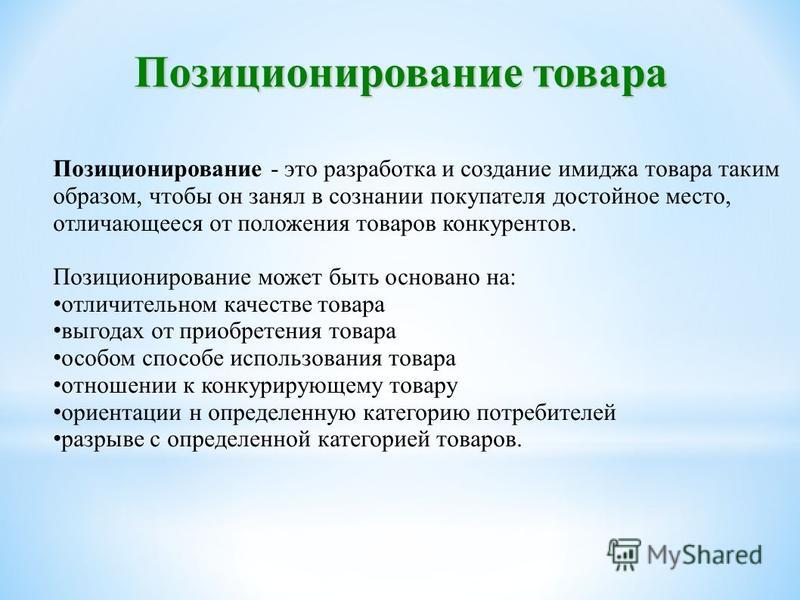 Позиционирование товара

Позиционирование - это разработка и создание имиджа товара таким образом, чтобы он занял в сознании покупателя достойное место, отличающееся от положения товаров конкурентов.

Позиционирование может быть основано на:
•отличительном качестве товара
•выгодах от приобретения товара
•особом способе использования товара
•отношении к конкурирующему товару
•ориентации н определенную категорию потребителей
•разрыве с определенной категорией товаров.

MyShared